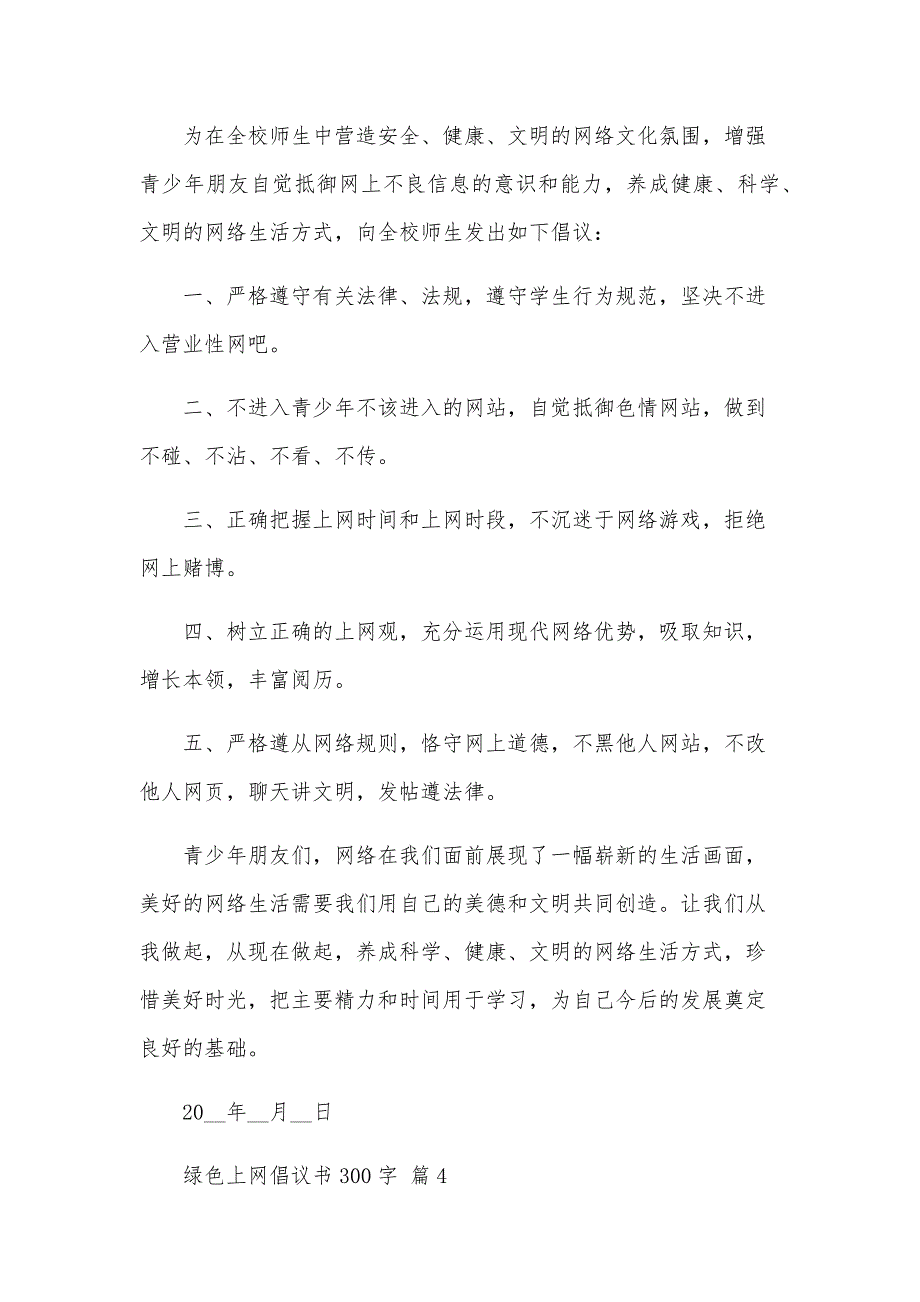 为在全校师生中营造安全、健康、文明的网络文化氛围，增强青少年朋友自觉抵御网上不良信息的意识和能力，养成健康、科学、文明的网络生活方式，向全校师生发出如下倡议：

一、严格遵守有关法律、法规，遵守学生行为规范，坚决不进入营业性网吧。

二、不进入青少年不该进入的网站，自觉抵御色情网站，做到不碰、不沾、不看、不传。

三、正确把握上网时间和上网时段，不沉迷于网络游戏，拒绝网上赌博。

四、树立正确的上网观，充分运用现代网络优势，吸取知识，增长本领，丰富阅历。

五、严格遵从网络规则，恪守网上道德，不黑他人网站，不改他人网页，聊天讲文明，发帖遵法律。

青少年朋友们，网络在我们面前展现了一幅崭新的生活画面，美好的网络生活需要我们用自己的美德和文明共同创造。让我们从我做起，从现在做起，养成科学、健康、文明的网络生活方式，珍惜美好时光，把主要精力和时间用于学习，为自己今后的发展奠定良好的基础。

20__年__月__日

绿色上网倡议书 300 字 篇 4